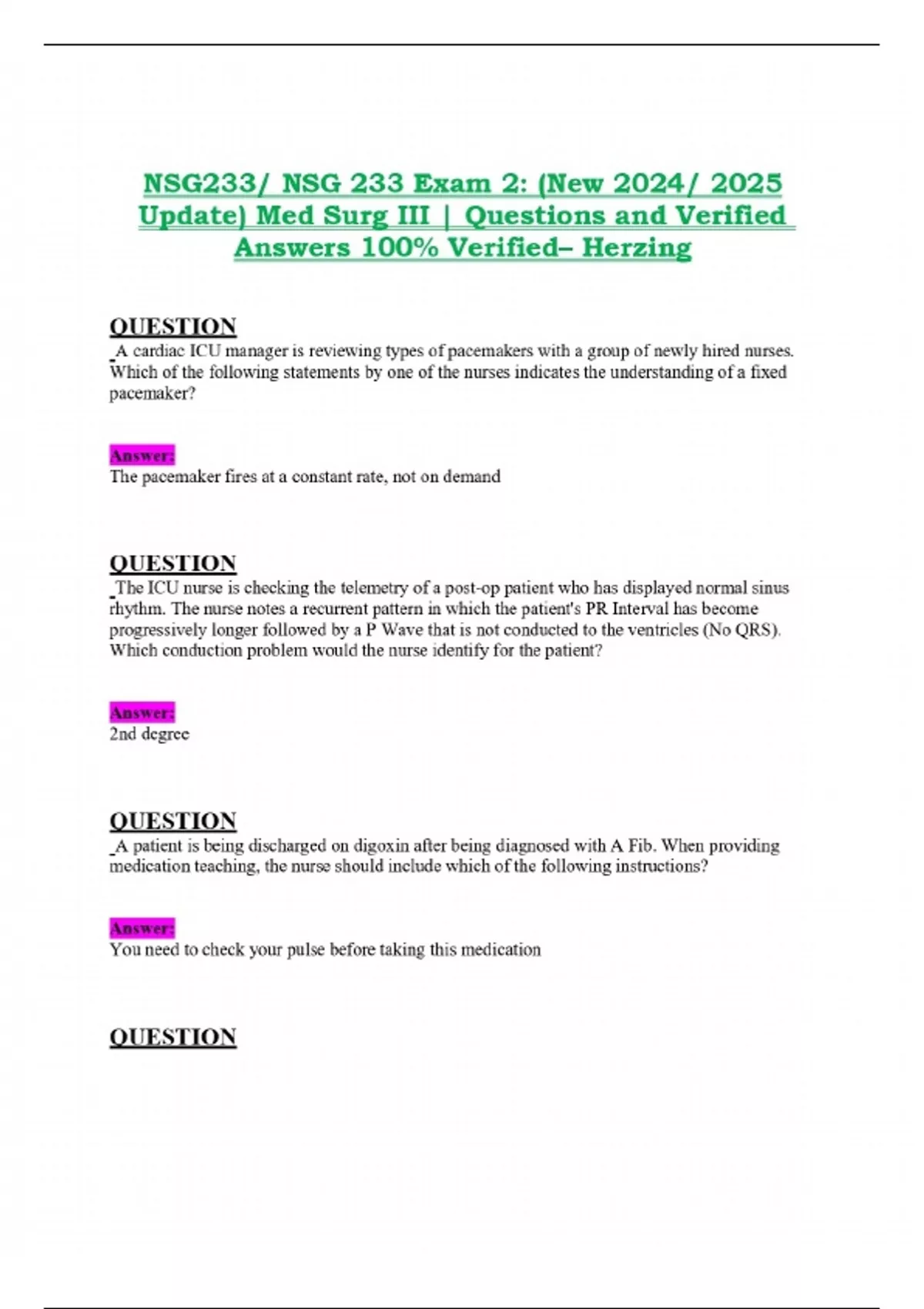 NSG233/ NSG 233 Exam 2: (New 2024/ 2025 Update) Med Surg III | Questions and Verified Answers 100% Verified– Herzing

QUESTION
A cardiac ICU manager is reviewing types of pacemakers with a group of newly hired nurses. Which of the following statements by one of the nurses indicates the understanding of a fixed pacemaker?

Answer:
The pacemaker fires at a constant rate, not on demand

QUESTION
The ICU nurse is checking the telemetry of a post-op patient who has displayed normal sinus rhythm. The nurse notes a recurrent pattern in which the patient's PR Interval has become progressively longer followed by a P Wave that is not conducted to the ventricles (No QRS). Which conduction problem would the nurse identify for the patient?

Answer:
2nd degree

QUESTION
A patient is being discharged on digoxin after being diagnosed with A Fib. When providing medication teaching, the nurse should include which of the following instructions?

Answer:
You need to check your pulse before taking this medication

QUESTION